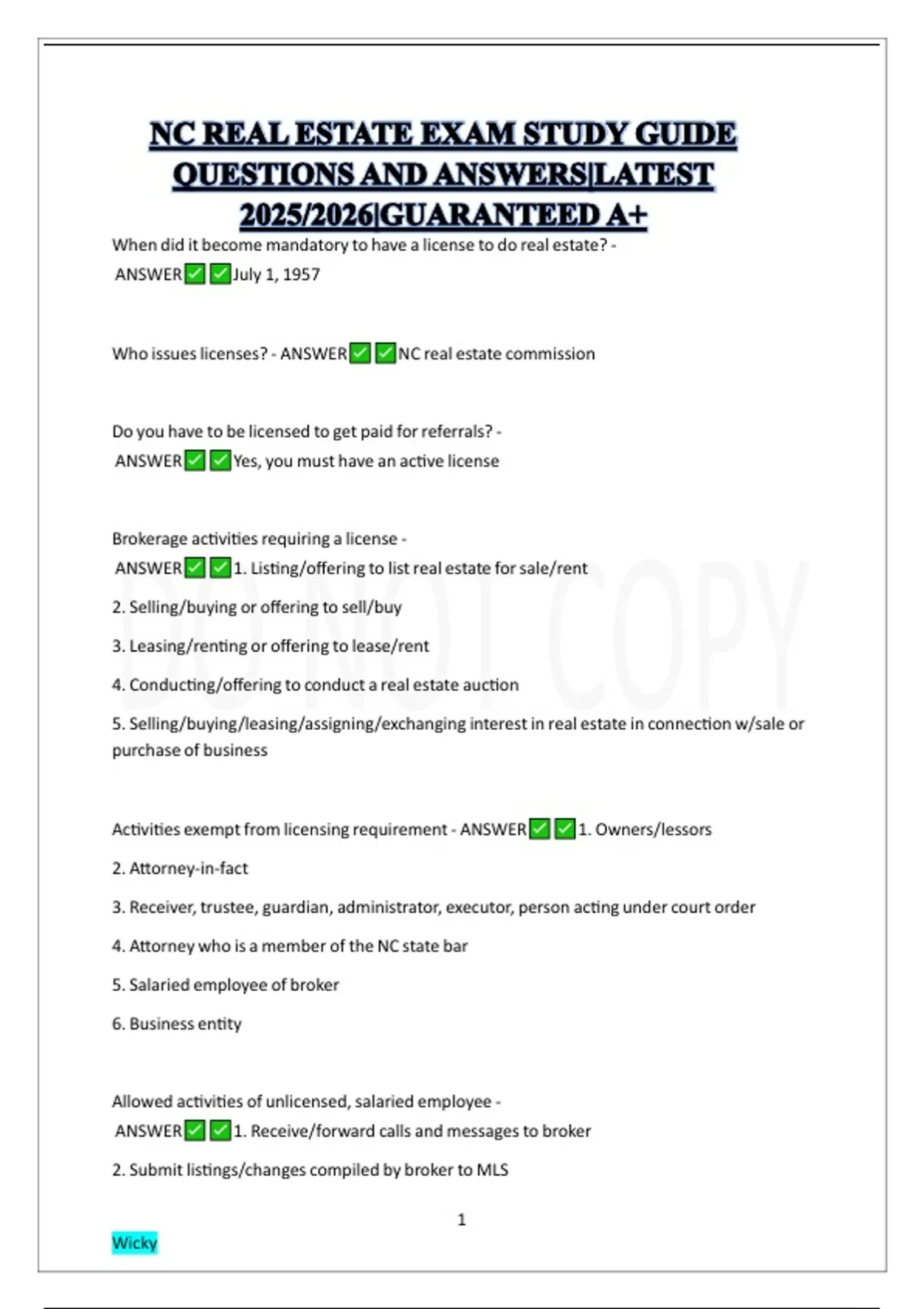 NC REAL ESTATE EXAM STUDY GUIDE QUESTIONS AND ANSWERS|LATEST 2025/2026|GUARANTEED A+

When did it become mandatory to have a license to do real estate? - ANSWER✅✅July 1, 1957

Who issues licenses? - ANSWER✅✅NC real estate commission

Do you have to be licensed to get paid for referrals? - ANSWER✅✅Yes, you must have an active license

Brokerage activities requiring a license - ANSWER✅✅1. Listing/offering to list real estate for sale/rent

2. Selling/buying or offering to sell/buy

3. Leasing/renting or offering to lease/rent

4. Conducting/offering to conduct a real estate auction

5. Selling/buying/leasing/assigning/exchanging interest in real estate in connection w/sale or purchase of business

Activities exempt from licensing requirement - ANSWER✅✅1. Owners/lessors

2. Attorney-in-fact

3. Receiver, trustee, guardian, administrator, executor, person acting under court order

4. Attorney who is a member of the NC state bar

5. Salaried employee of broker

6. Business entity

Allowed activities of unlicensed, salaried employee - ANSWER✅✅1. Receive/forward calls and messages to broker

2. Submit listings/changes compiled by broker to MLS

DO NOT COPY

1

Wicky